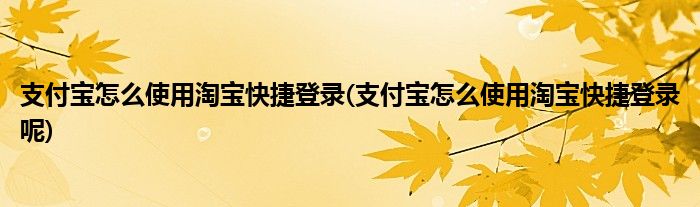 支付宝怎么使用淘宝快捷登录(支付宝怎么使用淘宝快捷登录呢)